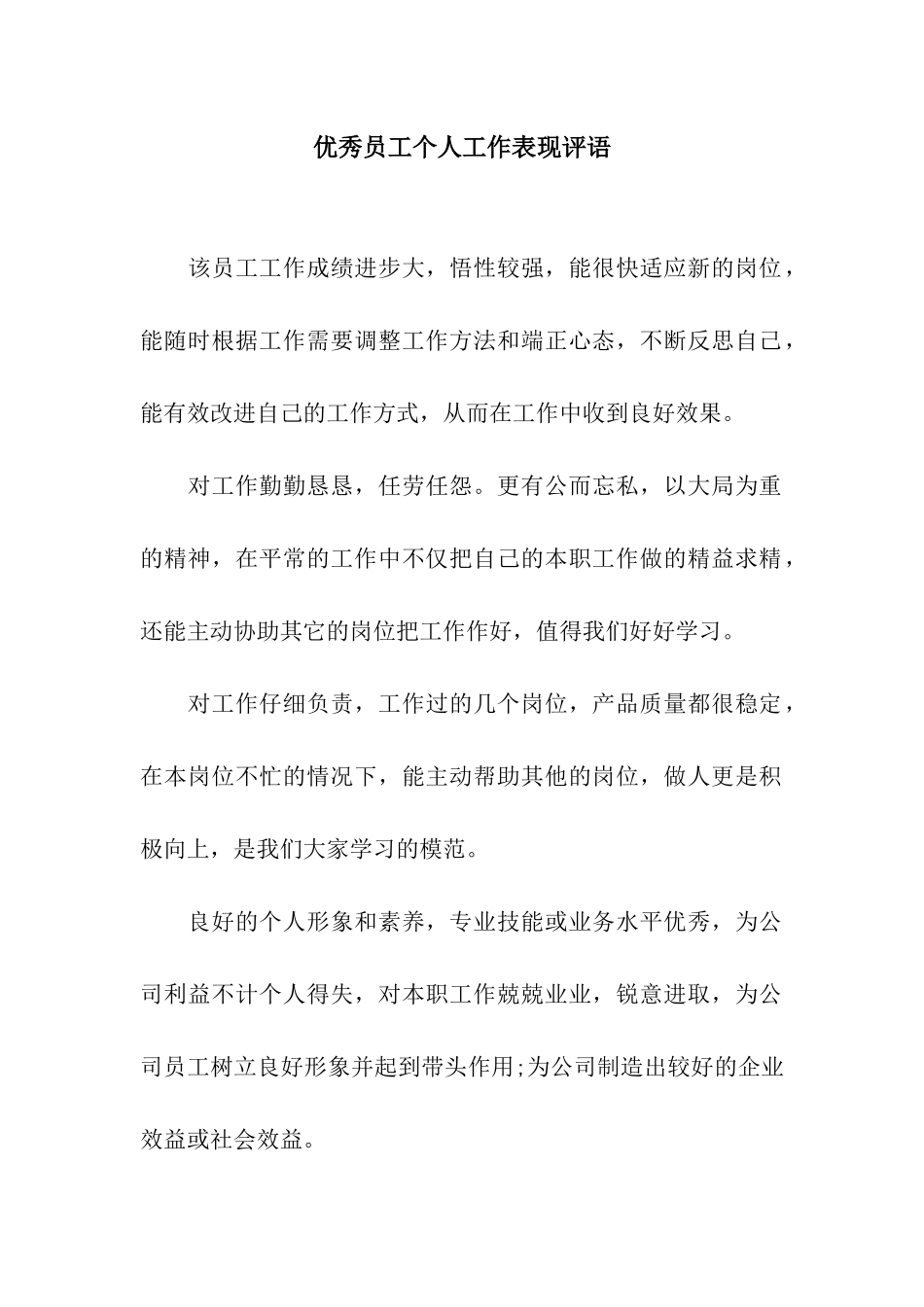 优秀员工个人工作表现评语

该员工工作成绩进步大，悟性较强，能很快适应新的岗位，能随时根据工作需要调整工作方法和端正心态，不断反思自己，能有效改进自己的工作方式，从而在工作中收到良好效果。

对工作勤勤恳恳，任劳任怨。更有公而忘私，以大局为重的精神，在平常的工作中不仅把自己的本职工作做的精益求精，还能主动协助其它的岗位把工作作好，值得我们好好学习。

对工作仔细负责，工作过的几个岗位，产品质量都很稳定，在本岗位不忙的情况下，能主动帮助其他的岗位，做人更是积极向上，是我们大家学习的模范。

良好的个人形象和素养，专业技能或业务水平优秀，为公司利益不计个人得失，对本职工作兢兢业业，锐意进取，为公司员工树立良好形象并起到带头作用;为公司制造出较好的企业效益或社会效益。